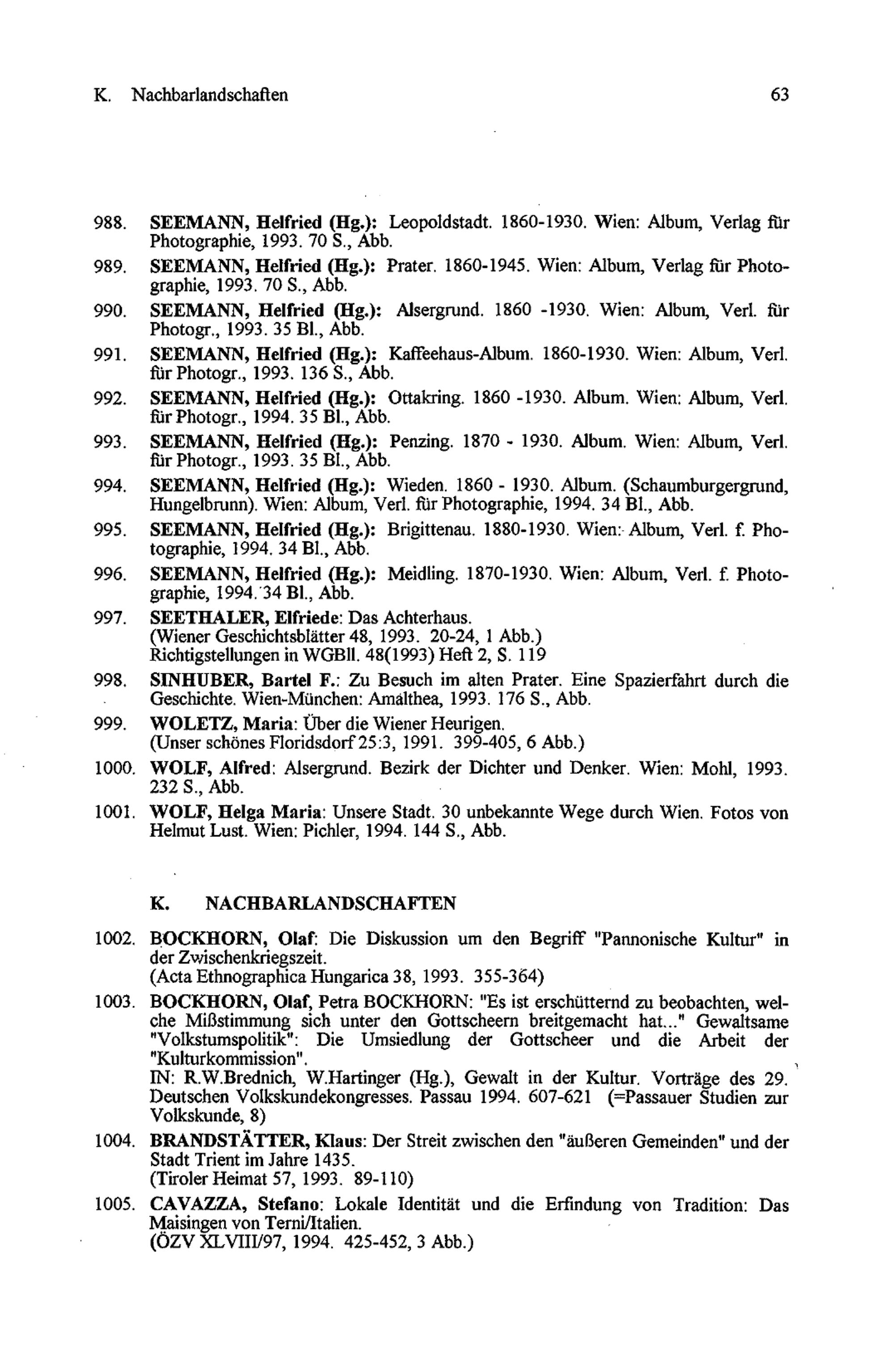 K. Nachbarlandschaften 63

988. SEEMANN, Helfried (Hg.): Leopoldstadt. 1860-1930. Wien: Album, Verlag für Photographie, 1993. 70 S., Abb.

989. SEEMANN, Helfried (Hg.): Prater. 1860-1945. Wien: Album, Verlag für Photographie, 1993. 70 S., Abb.

990. SEEMANN, Helfried (Hg.): Alsergrund. 1860 -1930. Wien: Album, Verl. für Photogr., 1993. 35 Bl., Abb.

991. SEEMANN, Helfried (Hg.): Kaffeehaus-Album. 1860-1930. Wien: Album, Verl. für Photogr., 1993. 136 S., Abb.

992. SEEMANN, Helfried (Hg.): Ottakring. 1860 -1930. Album. Wien: Album, Verl. für Photogr., 1994. 35 Bl., Abb.

993. SEEMANN, Helfried (Hg.): Penzing. 1870 - 1930. Album. Wien: Album, Verl. für Photogr., 1993. 35 Bl., Abb.

994. SEEMANN, Helfried (Hg.): Wieden. 1860 - 1930. Album. (Schaumburgergrund, Hungelbrunn). Wien: Album, Verl. für Photographie, 1994. 34 Bl., Abb.

995. SEEMANN, Helfried (Hg.): Brigittenau. 1880-1930. Wien: Album, Verl. f. Photographie, 1994. 34 Bl., Abb.

996. SEEMANN, Helfried (Hg.): Meidling. 1870-1930. Wien: Album, Verl. f. Photographie, 1994. 34 Bl., Abb.

997. SEETHALER, Elfriede: Das Achterhaus.
(Wiener Geschichtsblätter 48, 1993. 20-24, 1 Abb.)
Richtigstellungen in WGBll. 48(1993) Heft 2, S. 119

998. SINHUBER, Bartel F.: Zu Besuch im alten Prater. Eine Spazierfahrt durch die Geschichte. Wien-München: Amalthea, 1993. 176 S., Abb.

999. WOLETZ, Maria: Über die Wiener Heurigen.
(Unser schönes Floridsdorf 25:3, 1991. 399-405, 6 Abb.)

1000. WOLF, Alfred: Alsergrund. Bezirk der Dichter und Denker. Wien: Mohl, 1993. 232 S., Abb.

1001. WOLF, Helga Maria: Unsere Stadt. 30 unbekannte Wege durch Wien. Fotos von Helmut Lust. Wien: Pichler, 1994. 144 S., Abb.

K. NACHBARLANDSCHAFTEN

1002. BOCKHORN, Olaf: Die Diskussion um den Begriff "Pannonische Kultur" in der Zwischenkriegszeit.
(Acta Ethnographica Hungarica 38, 1993. 355-364)

1003. BOCKHORN, Olaf, Petra BOCKHORN: "Es ist erschütternd zu beobachten, welche Mißstimmung sich unter den Gottscheern breitgemacht hat..." Gewaltsame "Volkstumspolitik": Die Umsiedlung der Gottscheer und die Arbeit der "Kulturkommission".
IN: R.W.Brednich, W.Hartinger (Hg.), Gewalt in der Kultur. Vorträge des 29. Deutschen Volkskundekongresses. Passau 1994. 607-621 (=Passauer Studien zur Volkskunde, 8)

1004. BRANDSTÄTTER, Klaus: Der Streit zwischen den "äußeren Gemeinden" und der Stadt Trient im Jahre 1435.
(Tiroler Heimat 57, 1993. 89-110)

1005. CAVAZZA, Stefano: Lokale Identität und die Erfindung von Tradition: Das Maisingen von Terni/Italien.
(ÖZV XLVIII/97, 1994. 425-452, 3 Abb.)